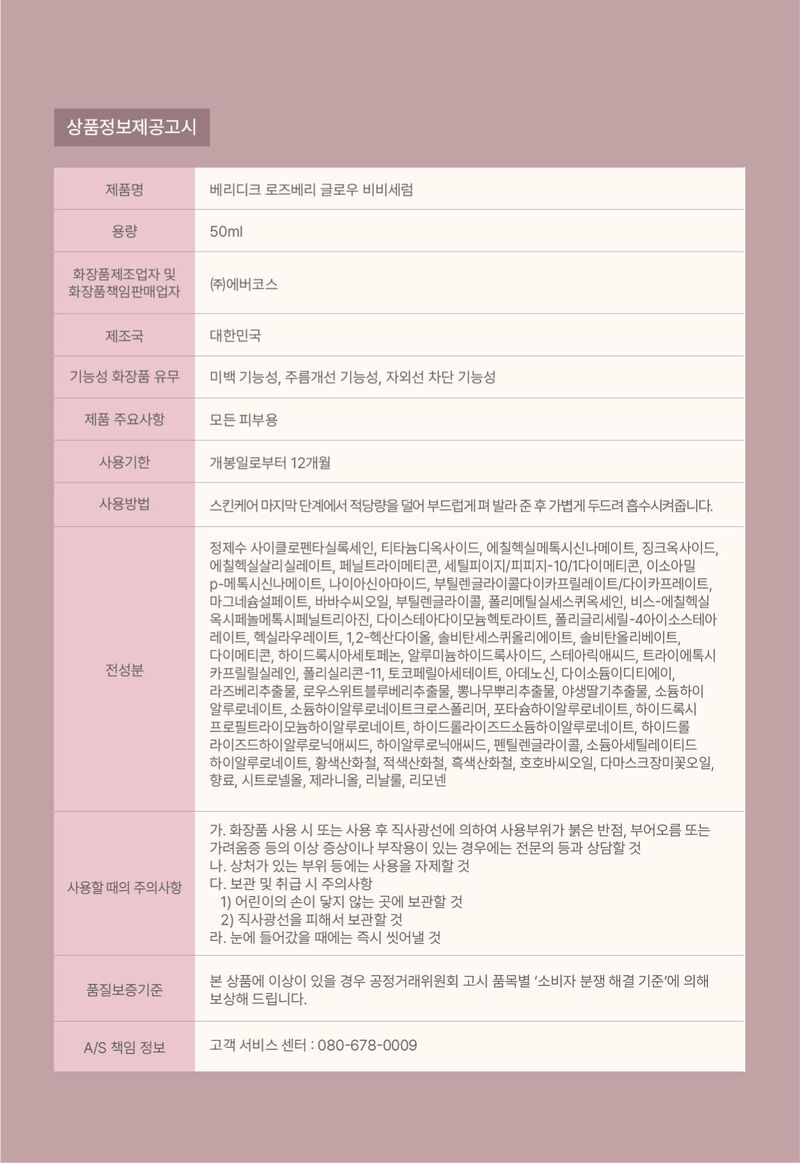 상품정보제공고시

| 제품명 | 베리디크 로즈베리 글로우 비비세럼 |
|---|---|
| 용량 | 50ml |
| 화장품제조업자 및 화장품책임판매업자 | ㈜에버코스 |
| 제조국 | 대한민국 |
| 기능성 화장품 유무 | 미백 기능성, 주름개선 기능성, 자외선 차단 기능성 |
| 제품 주요사항 | 모든 피부용 |
| 사용기한 | 개봉일로부터 12개월 |
| 사용방법 | 스킨케어 마지막 단계에서 적당량을 덜어 부드럽게 펴 발라 준 후 가볍게 두드려 흡수시켜줍니다. |
| 전성분 | 정제수 사이클로펜타실록세인, 티타늄디옥사이드, 에칠헥실메톡시신나메이트, 징크옥사이드, 에칠헥실살리실레이트, 페닐트라이메티콘, 세틸피이지/피피지-10/1다이메티콘, 이소아밀p-메톡시신나메이트, 나이아신아마이드, 부틸렌글라이콜다이카프릴레이트/다이카프레이트, 마그네슘설페이트, 바바수씨오일, 부틸렌글라이콜, 폴리메틸실세스퀴옥세인, 비스-에칠헥실옥시페놀메톡시페닐트리아진, 다이스테아다이모늄헥토라이트, 폴리글리세릴-4아이소스테아레이트, 헥실라우레이트, 1,2-헥산다이올, 솔비탄세스퀴올리에이트, 솔비탄올리베이트, 다이메티콘, 하이드록시아세토페논, 알루미늄하이드록사이드, 스테아릭애씨드, 트라이에톡시카프릴릴실레인, 폴리실리콘-11, 토코페릴아세테이트, 아데노신, 다이소듐이디티에이, 라즈베리추출물, 로우스위트블루베리추출물, 뽕나무뿌리추출물, 야생딸기추출물, 소듐하이알루로네이트, 소듐하이알루로네이트크로스폴리머, 포타슘하이알루로네이트, 하이드록시프로필트라이모늄하이알루로네이트, 하이드롤라이즈드소듐하이알루로네이트, 하이드롤라이즈드하이알루로닉애씨드, 하이알루로닉애씨드, 펜틸렌글라이콜, 소듐아세틸레이티드하이알루로네이트, 황색산화철, 적색산화철, 흑색산화철, 호호바씨오일, 다마스크장미꽃오일, 향료, 시트로넬올, 제라니올, 리날룰, 리모넨 |
| 사용할 때의 주의사항 | 가. 화장품 사용 시 또는 사용 후 직사광선에 의하여 사용부위가 붉은 반점, 부어오름 또는 가려움증 등의 이상 증상이나 부작용이 있는 경우에는 전문의 등과 상담할 것<br>나. 상처가 있는 부위 등에는 사용을 자제할 것<br>다. 보관 및 취급 시 주의사항<br>1) 어린이의 손이 닿지 않는 곳에 보관할 것<br>2) 직사광선을 피해서 보관할 것<br>라. 눈에 들어갔을 때에는 즉시 씻어낼 것 |
| 품질보증기준 | 본 상품에 이상이 있을 경우 공정거래위원회 고시 품목별 '소비자 분쟁 해결 기준'에 의해 보상해 드립니다. |
| A/S 책임 정보 | 고객 서비스 센터 : 080-678-0009 |